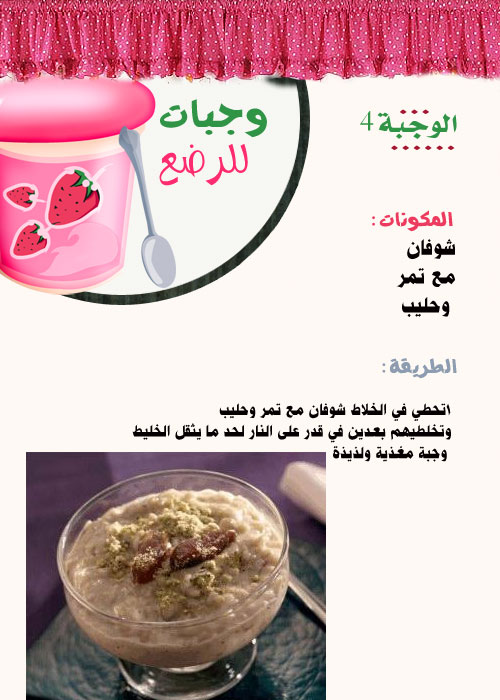 وجبات
للرضع

الوجبة 4

المكونات :
شوفان
مع تمر
وحليب

الطريقة :

اتحطي في الخلاط شوفان مع تمر وحليب
وتخلطيهم بعدين في قدر على النار لحد ما يثقل الخليط
وجبة مغذية ولذيذة